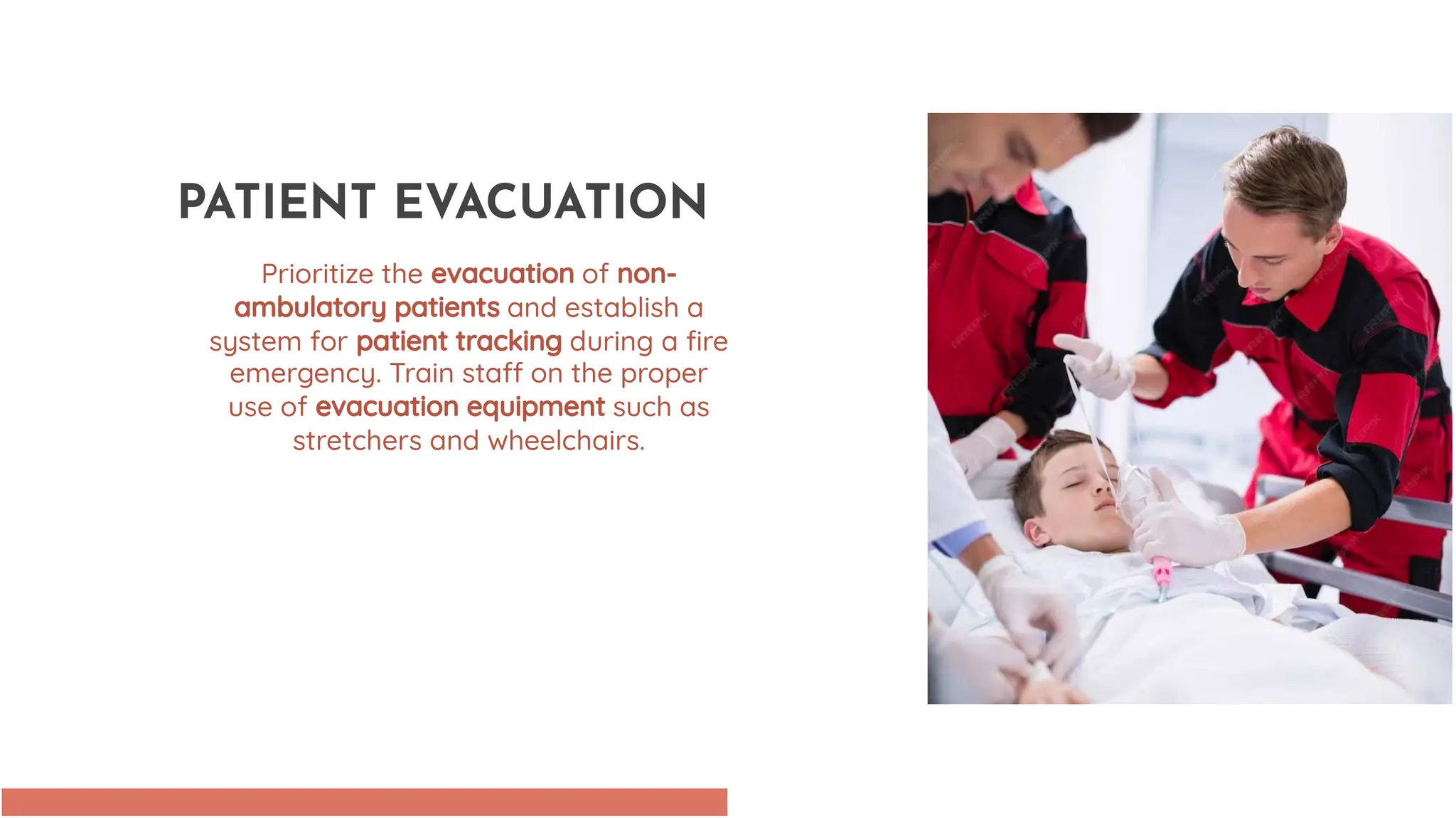 PATIENT EVACUATION

Prioritize the evacuation of non-ambulatory patients and establish a system for patient tracking during a fire emergency. Train staff on the proper use of evacuation equipment such as stretchers and wheelchairs.